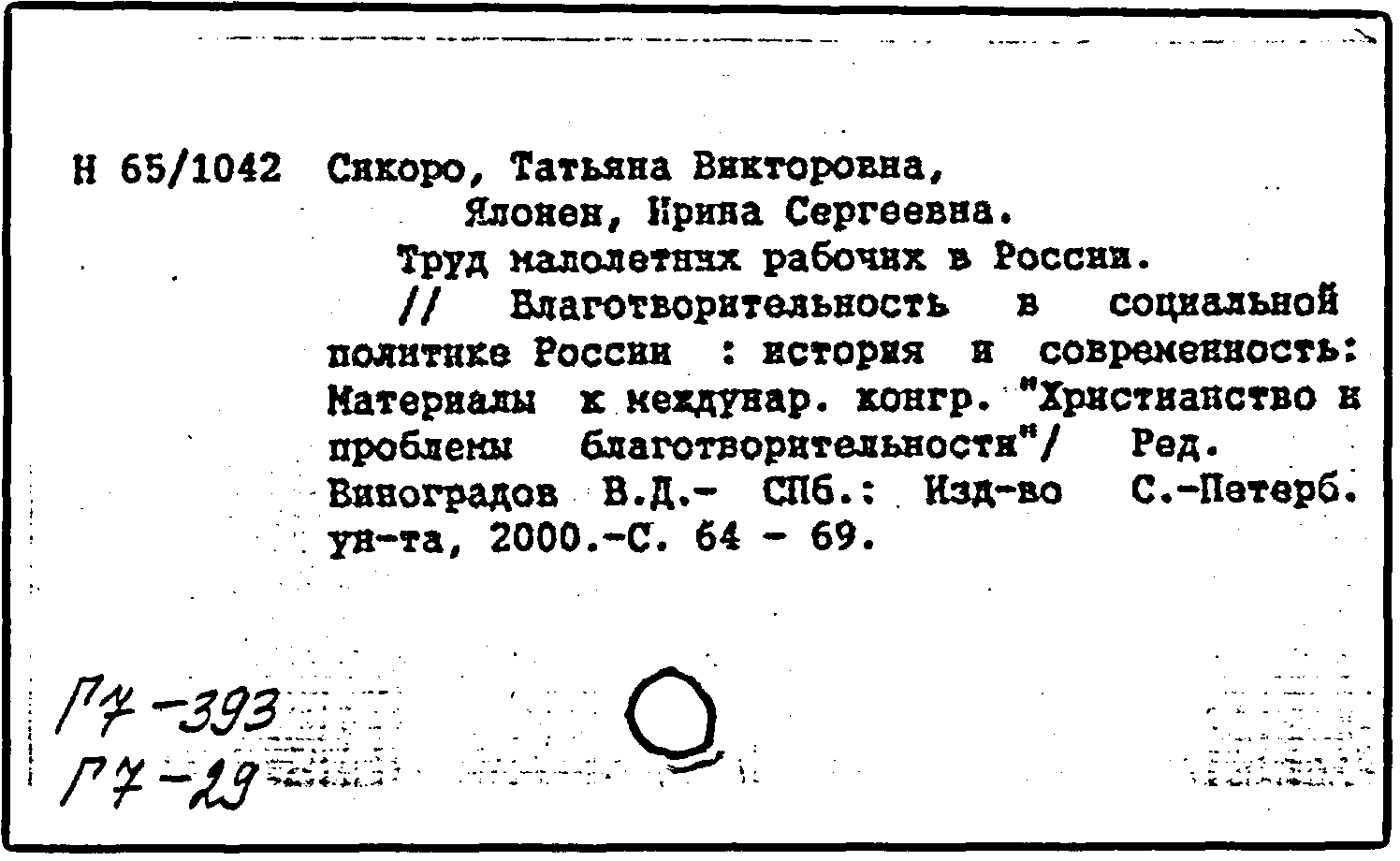 Н 65/1042 Сикоро, Татьяна Викторовна,
Ялонен, Ирина Сергеевна.
Труд малолетних рабочих в России.
// Благотворительность в социальной политике России : история и современность: Материалы к междунар. конгр. "Христианство и проблемы благотворительности"/ Ред. Виноградов В.Д.- СПб.: Изд-во С.-Петерб. ун-та, 2000.-С. 64 - 69.

Г7-393
Г7-29